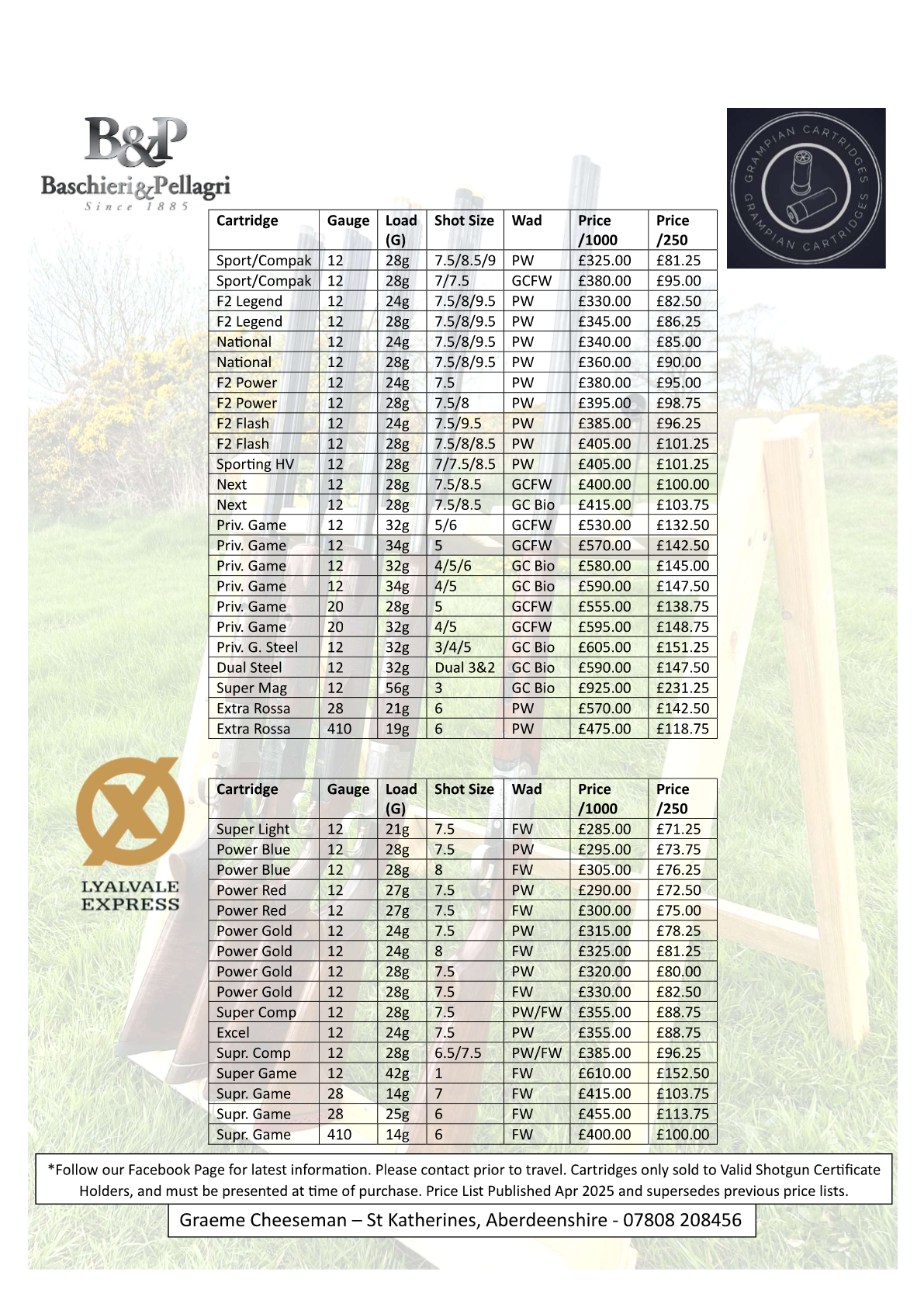 B&P
Baschieri&Pellagri
Since 1885

GRAMPIAN CARTRIDGES GRAMPIAN CARTRIDGES

| Cartridge | Gauge | Load (G) | Shot Size | Wad | Price /1000 | Price /250 |
|---|---|---|---|---|---|---|
| Sport/Compak | 12 | 28g | 7.5/8.5/9 | PW | £325.00 | £81.25 |
| Sport/Compak | 12 | 28g | 7/7.5 | GCFW | £380.00 | £95.00 |
| F2 Legend | 12 | 24g | 7.5/8/9.5 | PW | £330.00 | £82.50 |
| F2 Legend | 12 | 28g | 7.5/8/9.5 | PW | £345.00 | £86.25 |
| National | 12 | 24g | 7.5/8/9.5 | PW | £340.00 | £85.00 |
| National | 12 | 28g | 7.5/8/9.5 | PW | £360.00 | £90.00 |
| F2 Power | 12 | 24g | 7.5 | PW | £380.00 | £95.00 |
| F2 Power | 12 | 28g | 7.5/8 | PW | £395.00 | £98.75 |
| F2 Flash | 12 | 24g | 7.5/9.5 | PW | £385.00 | £96.25 |
| F2 Flash | 12 | 28g | 7.5/8/8.5 | PW | £405.00 | £101.25 |
| Sporting HV | 12 | 28g | 7/7.5/8.5 | PW | £405.00 | £101.25 |
| Next | 12 | 28g | 7.5/8.5 | GCFW | £400.00 | £100.00 |
| Next | 12 | 28g | 7.5/8.5 | GC Bio | £415.00 | £103.75 |
| Priv. Game | 12 | 32g | 5/6 | GCFW | £530.00 | £132.50 |
| Priv. Game | 12 | 34g | 5 | GCFW | £570.00 | £142.50 |
| Priv. Game | 12 | 32g | 4/5/6 | GC Bio | £580.00 | £145.00 |
| Priv. Game | 12 | 34g | 4/5 | GC Bio | £590.00 | £147.50 |
| Priv. Game | 20 | 28g | 5 | GCFW | £555.00 | £138.75 |
| Priv. Game | 20 | 32g | 4/5 | GCFW | £595.00 | £148.75 |
| Priv. G. Steel | 12 | 32g | 3/4/5 | GC Bio | £605.00 | £151.25 |
| Dual Steel | 12 | 32g | Dual 3&2 | GC Bio | £590.00 | £147.50 |
| Super Mag | 12 | 56g | 3 | GC Bio | £925.00 | £231.25 |
| Extra Rossa | 28 | 21g | 6 | PW | £570.00 | £142.50 |
| Extra Rossa | 410 | 19g | 6 | PW | £475.00 | £118.75 |

LYALVALE EXPRESS

| Cartridge | Gauge | Load (G) | Shot Size | Wad | Price /1000 | Price /250 |
|---|---|---|---|---|---|---|
| Super Light | 12 | 21g | 7.5 | FW | £285.00 | £71.25 |
| Power Blue | 12 | 28g | 7.5 | PW | £295.00 | £73.75 |
| Power Blue | 12 | 28g | 8 | FW | £305.00 | £76.25 |
| Power Red | 12 | 27g | 7.5 | PW | £290.00 | £72.50 |
| Power Red | 12 | 27g | 7.5 | FW | £300.00 | £75.00 |
| Power Gold | 12 | 24g | 7.5 | PW | £315.00 | £78.25 |
| Power Gold | 12 | 24g | 8 | FW | £325.00 | £81.25 |
| Power Gold | 12 | 28g | 7.5 | PW | £320.00 | £80.00 |
| Power Gold | 12 | 28g | 7.5 | FW | £330.00 | £82.50 |
| Super Comp | 12 | 28g | 7.5 | PW/FW | £355.00 | £88.75 |
| Excel | 12 | 24g | 7.5 | PW | £355.00 | £88.75 |
| Supr. Comp | 12 | 28g | 6.5/7.5 | PW/FW | £385.00 | £96.25 |
| Super Game | 12 | 42g | 1 | FW | £610.00 | £152.50 |
| Supr. Game | 28 | 14g | 7 | FW | £415.00 | £103.75 |
| Supr. Game | 28 | 25g | 6 | FW | £455.00 | £113.75 |
| Supr. Game | 410 | 14g | 6 | FW | £400.00 | £100.00 |

*Follow our Facebook Page for latest information. Please contact prior to travel. Cartridges only sold to Valid Shotgun Certificate Holders, and must be presented at time of purchase. Price List Published Apr 2025 and supersedes previous price lists.

Graeme Cheeseman – St Katherines, Aberdeenshire - 07808 208456